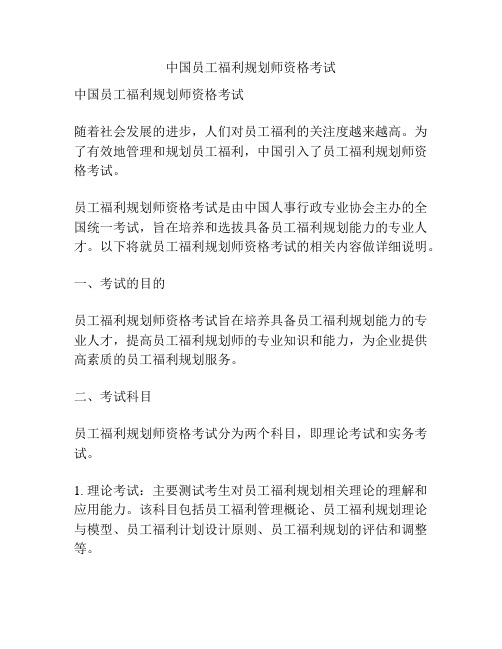 中国员工福利规划师资格考试

中国员工福利规划师资格考试

随着社会发展的进步，人们对员工福利的关注度越来越高。为了有效地管理和规划员工福利，中国引入了员工福利规划师资格考试。

员工福利规划师资格考试是由中国人事行政专业协会主办的全国统一考试，旨在培养和选拔具备员工福利规划能力的专业人才。以下将就员工福利规划师资格考试的相关内容做详细说明。

一、考试的目的

员工福利规划师资格考试旨在培养具备员工福利规划能力的专业人才，提高员工福利规划师的专业知识和能力，为企业提供高素质的员工福利规划服务。

二、考试科目

员工福利规划师资格考试分为两个科目，即理论考试和实务考试。

1. 理论考试：主要测试考生对员工福利规划相关理论的理解和应用能力。该科目包括员工福利管理概论、员工福利规划理论与模型、员工福利计划设计原则、员工福利规划的评估和调整等。